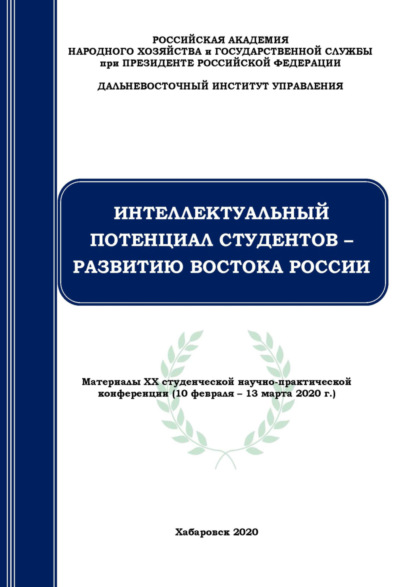 РОССИЙСКАЯ АКАДЕМИЯ
НАРОДНОГО ХОЗЯЙСТВА и ГОСУДАРСТВЕННОЙ СЛУЖБЫ
при ПРЕЗИДЕНТЕ РОССИЙСКОЙ ФЕДЕРАЦИИ

ДАЛЬНЕВОСТОЧНЫЙ ИНСТИТУТ УПРАВЛЕНИЯ

ИНТЕЛЛЕКТУАЛЬНЫЙ ПОТЕНЦИАЛ СТУДЕНТОВ – РАЗВИТИЮ ВОСТОКА РОССИИ

Материалы XX студенческой научно-практической конференции (10 февраля – 13 марта 2020 г.)

Хабаровск 2020